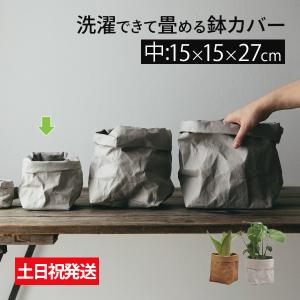 洗濯できて畳める鉢カバー
中:15×15×27cm

土日祝発送